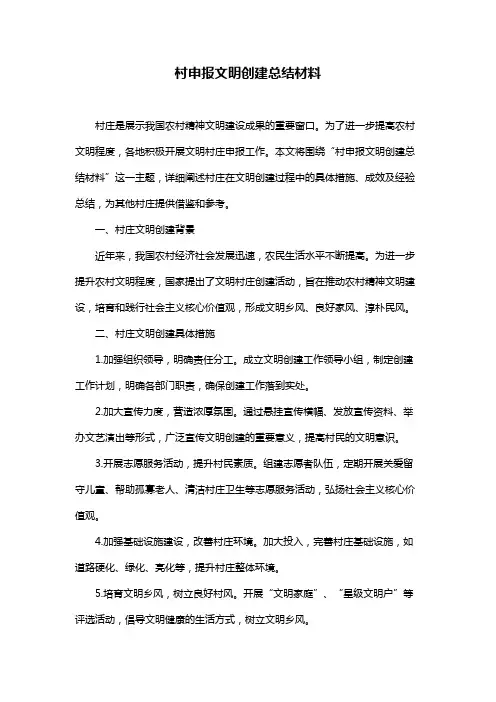 村申报文明创建总结材料

村庄是展示我国农村精神文明建设成果的重要窗口。为了进一步提高农村文明程度，各地积极开展文明村庄申报工作。本文将围绕“村申报文明创建总结材料”这一主题，详细阐述村庄在文明创建过程中的具体措施、成效及经验总结，为其他村庄提供借鉴和参考。

一、村庄文明创建背景

近年来，我国农村经济社会发展迅速，农民生活水平不断提高。为进一步提升农村文明程度，国家提出了文明村庄创建活动，旨在推动农村精神文明建设，培育和践行社会主义核心价值观，形成文明乡风、良好家风、淳朴民风。

二、村庄文明创建具体措施

1.加强组织领导，明确责任分工。成立文明创建工作领导小组，制定创建工作计划，明确各部门职责，确保创建工作落到实处。

2.加大宣传力度，营造浓厚氛围。通过悬挂宣传横幅、发放宣传资料、举办文艺演出等形式，广泛宣传文明创建的重要意义，提高村民的文明意识。

3.开展志愿服务活动，提升村民素质。组建志愿者队伍，定期开展关爱留守儿童、帮助孤寡老人、清洁村庄卫生等志愿服务活动，弘扬社会主义核心价值观。

4.加强基础设施建设，改善村庄环境。加大投入，完善村庄基础设施，如道路硬化、绿化、亮化等，提升村庄整体环境。

5.培育文明乡风，树立良好村风。开展“文明家庭”、“星级文明户”等评选活动，倡导文明健康的生活方式，树立文明乡风。